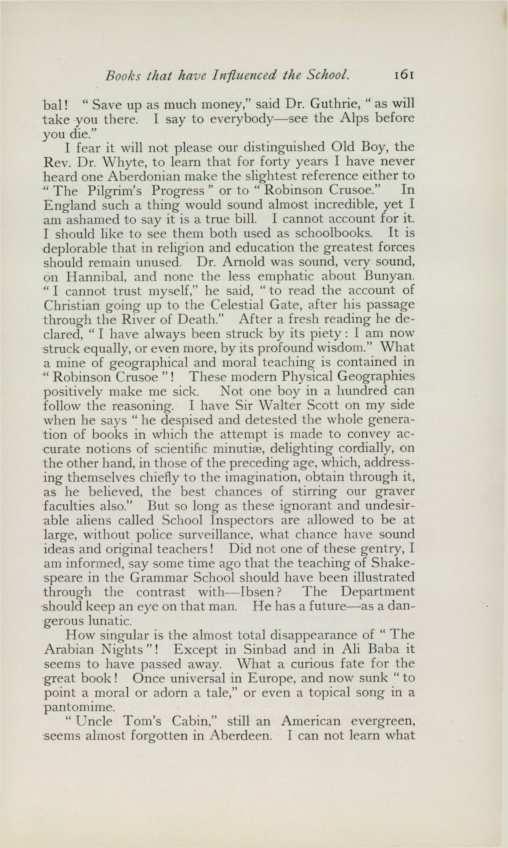 Books that have Influenced the School. 161

bal! "Save up as much money," said Dr. Guthrie, "as will take you there. I say to everybody—see the Alps before you die."

I fear it will not please our distinguished Old Boy, the Rev. Dr. Whyte, to learn that for forty years I have never heard one Aberdonian make the slightest reference either to "The Pilgrim's Progress" or to "Robinson Crusoe." In England such a thing would sound almost incredible, yet I am ashamed to say it is a true bill. I cannot account for it. I should like to see them both used as schoolbooks. It is deplorable that in religion and education the greatest forces should remain unused. Dr. Arnold was sound, very sound, on Hannibal, and none the less emphatic about Bunyan. "I cannot trust myself," he said, "to read the account of Christian going up to the Celestial Gate, after his passage through the River of Death." After a fresh reading he declared, "I have always been struck by its piety: I am now struck equally, or even more, by its profound wisdom." What a mine of geographical and moral teaching is contained in "Robinson Crusoe"! These modern Physical Geographies positively make me sick. Not one boy in a hundred can follow the reasoning. I have Sir Walter Scott on my side when he says "he despised and detested the whole generation of books in which the attempt is made to convey accurate notions of scientific minutiæ, delighting cordially, on the other hand, in those of the preceding age, which, addressing themselves chiefly to the imagination, obtain through it, as he believed, the best chances of stirring our graver faculties also." But so long as these ignorant and undesirable aliens called School Inspectors are allowed to be at large, without police surveillance, what chance have sound ideas and original teachers! Did not one of these gentry, I am informed, say some time ago that the teaching of Shakespeare in the Grammar School should have been illustrated through the contrast with—Ibsen? The Department should keep an eye on that man. He has a future—as a dangerous lunatic.

How singular is the almost total disappearance of "The Arabian Nights"! Except in Sinbad and in Ali Baba it seems to have passed away. What a curious fate for the great book! Once universal in Europe, and now sunk "to point a moral or adorn a tale," or even a topical song in a pantomime.

"Uncle Tom's Cabin," still an American evergreen, seems almost forgotten in Aberdeen. I can not learn what